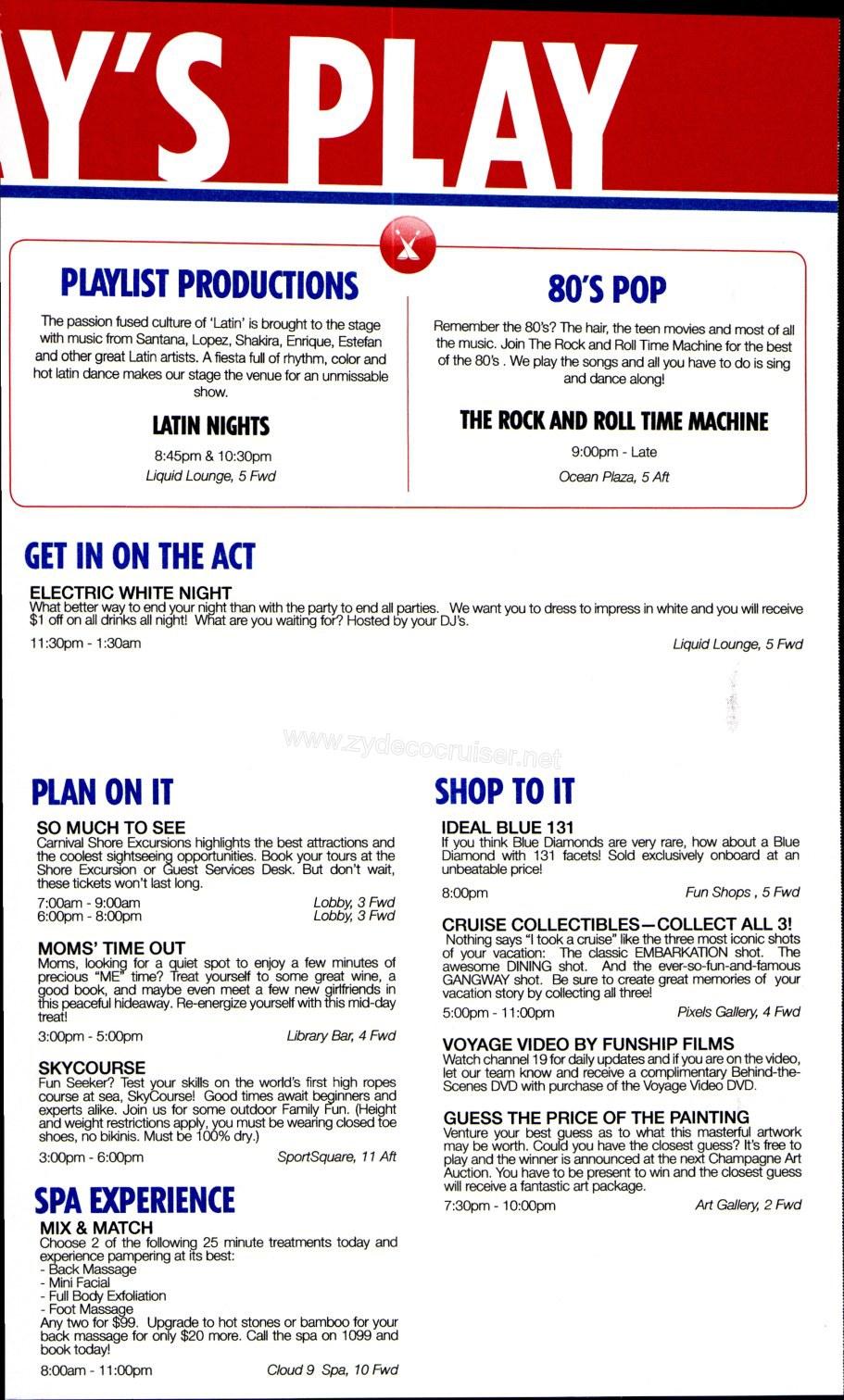 Y'S PLAY

PLAYLIST PRODUCTIONS

The passion fused culture of 'Latin' is brought to the stage with music from Santana, Lopez, Shakira, Enrique, Estefan and other great Latin artists. A fiesta full of rhythm, color and hot latin dance makes our stage the venue for an unmissable show.

LATIN NIGHTS

8:45pm & 10:30pm
Liquid Lounge, 5 Fwd

80'S POP

Remember the 80's? The hair, the teen movies and most of all the music. Join The Rock and Roll Time Machine for the best of the 80's . We play the songs and all you have to do is sing and dance along!

THE ROCK AND ROLL TIME MACHINE

9:00pm - Late
Ocean Plaza, 5 Aft

GET IN ON THE ACT

ELECTRIC WHITE NIGHT
What better way to end your night than with the party to end all parties. We want you to dress to impress in white and you will receive $1 off on all drinks all night! What are you waiting for? Hosted by your DJ's.

11:30pm - 1:30am
Liquid Lounge, 5 Fwd

www.zydecocruiser.net

PLAN ON IT

SO MUCH TO SEE
Carnival Shore Excursions highlights the best attractions and the coolest sightseeing opportunities. Book your tours at the Shore Excursion or Guest Services Desk. But don't wait, these tickets won't last long.

7:00am - 9:00am Lobby, 3 Fwd
6:00pm - 8:00pm Lobby, 3 Fwd

MOMS' TIME OUT
Moms, looking for a quiet spot to enjoy a few minutes of precious "ME" time? Treat yourself to some great wine, a good book, and maybe even meet a few new girlfriends in this peaceful hideaway. Re-energize yourself with this mid-day treat!

3:00pm - 5:00pm Library Bar, 4 Fwd

SKYCOURSE
Fun Seeker? Test your skills on the world's first high ropes course at sea, SkyCourse! Good times await beginners and experts alike. Join us for some outdoor Family Fun. (Height and weight restrictions apply, you must be wearing closed toe shoes, no bikinis. Must be 100% dry.)

3:00pm - 6:00pm SportSquare, 11 Aft

SPA EXPERIENCE

MIX & MATCH
Choose 2 of the following 25 minute treatments today and experience pampering at its best:
- Back Massage
- Mini Facial
- Full Body Exfoliation
- Foot Massage
Any two for $99. Upgrade to hot stones or bamboo for your back massage for only $20 more. Call the spa on 1099 and book today!

8:00am - 11:00pm Cloud 9 Spa, 10 Fwd

SHOP TO IT

IDEAL BLUE 131
If you think Blue Diamonds are very rare, how about a Blue Diamond with 131 facets! Sold exclusively onboard at an unbeatable price!

8:00pm Fun Shops , 5 Fwd

CRUISE COLLECTIBLES—COLLECT ALL 3!
Nothing says "I took a cruise" like the three most iconic shots of your vacation: The classic EMBARKATION shot. The awesome DINING shot. And the ever-so-fun-and-famous GANGWAY shot. Be sure to create great memories of your vacation story by collecting all three!

5:00pm - 11:00pm Pixels Gallery, 4 Fwd

VOYAGE VIDEO BY FUNSHIP FILMS
Watch channel 19 for daily updates and if you are on the video, let our team know and receive a complimentary Behind-the-Scenes DVD with purchase of the Voyage Video DVD.

GUESS THE PRICE OF THE PAINTING
Venture your best guess as to what this masterful artwork may be worth. Could you have the closest guess? It's free to play and the winner is announced at the next Champagne Art Auction. You have to be present to win and the closest guess will receive a fantastic art package.

7:30pm - 10:00pm Art Gallery, 2 Fwd